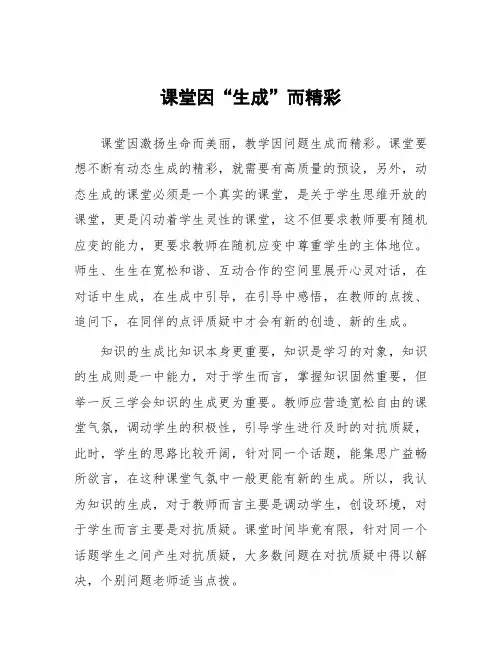 课堂因“生成”而精彩

课堂因激扬生命而美丽，教学因问题生成而精彩。课堂要想不断有动态生成的精彩，就需要有高质量的预设，另外，动态生成的课堂必须是一个真实的课堂，是关于学生思维开放的课堂，更是闪动着学生灵性的课堂，这不但要求教师要有随机应变的能力，更要求教师在随机应变中尊重学生的主体地位。师生、生生在宽松和谐、互动合作的空间里展开心灵对话，在对话中生成，在生成中引导，在引导中感悟，在教师的点拨、追问下，在同伴的点评质疑中才会有新的创造、新的生成。

知识的生成比知识本身更重要，知识是学习的对象，知识的生成则是一中能力，对于学生而言，掌握知识固然重要，但举一反三学会知识的生成更为重要。教师应营造宽松自由的课堂气氛，调动学生的积极性，引导学生进行及时的对抗质疑，此时，学生的思路比较开阔，针对同一个话题，能集思广益畅所欲言，在这种课堂气氛中一般更能有新的生成。所以，我认为知识的生成，对于教师而言主要是调动学生，创设环境，对于学生而言主要是对抗质疑。课堂时间毕竟有限，针对同一个话题学生之间产生对抗质疑，大多数问题在对抗质疑中得以解决，个别问题老师适当点拨。